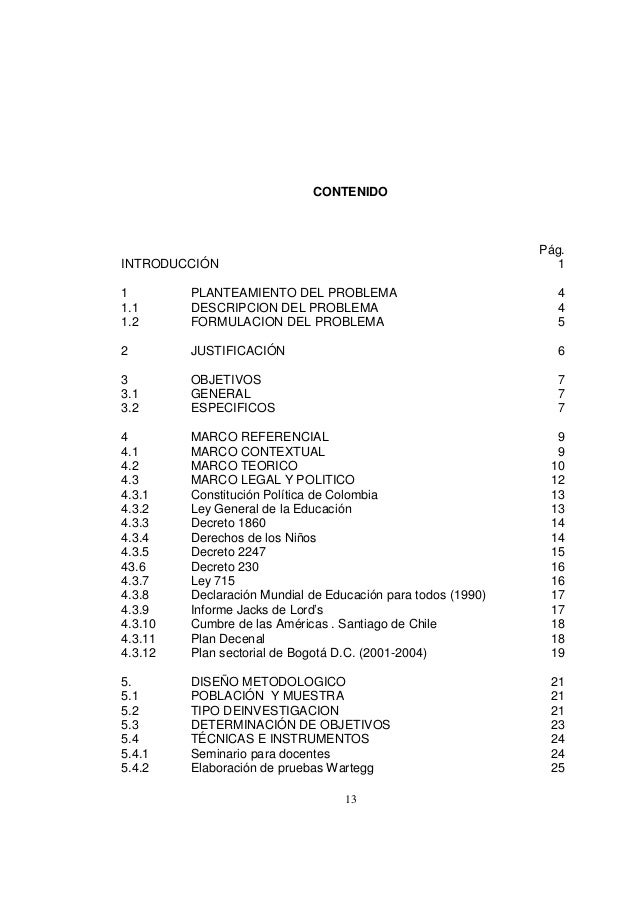 CONTENIDO

| | | Pág. |
|---|---|---|
| INTRODUCCIÓN | | 1 |
| 1 | PLANTEAMIENTO DEL PROBLEMA | 4 |
| 1.1 | DESCRIPCION DEL PROBLEMA | 4 |
| 1.2 | FORMULACION DEL PROBLEMA | 5 |
| 2 | JUSTIFICACIÓN | 6 |
| 3 | OBJETIVOS | 7 |
| 3.1 | GENERAL | 7 |
| 3.2 | ESPECIFICOS | 7 |
| 4 | MARCO REFERENCIAL | 9 |
| 4.1 | MARCO CONTEXTUAL | 9 |
| 4.2 | MARCO TEORICO | 10 |
| 4.3 | MARCO LEGAL Y POLITICO | 12 |
| 4.3.1 | Constitución Política de Colombia | 13 |
| 4.3.2 | Ley General de la Educación | 13 |
| 4.3.3 | Decreto 1860 | 14 |
| 4.3.4 | Derechos de los Niños | 14 |
| 4.3.5 | Decreto 2247 | 15 |
| 43.6 | Decreto 230 | 16 |
| 4.3.7 | Ley 715 | 16 |
| 4.3.8 | Declaración Mundial de Educación para todos (1990) | 17 |
| 4.3.9 | Informe Jacks de Lord's | 17 |
| 4.3.10 | Cumbre de las Américas . Santiago de Chile | 18 |
| 4.3.11 | Plan Decenal | 18 |
| 4.3.12 | Plan sectorial de Bogotá D.C. (2001-2004) | 19 |
| 5. | DISEÑO METODOLOGICO | 21 |
| 5.1 | POBLACIÓN Y MUESTRA | 21 |
| 5.2 | TIPO DEINVESTIGACION | 21 |
| 5.3 | DETERMINACIÓN DE OBJETIVOS | 23 |
| 5.4 | TÉCNICAS E INSTRUMENTOS | 24 |
| 5.4.1 | Seminario para docentes | 24 |
| 5.4.2 | Elaboración de pruebas Wartegg | 25 |

13